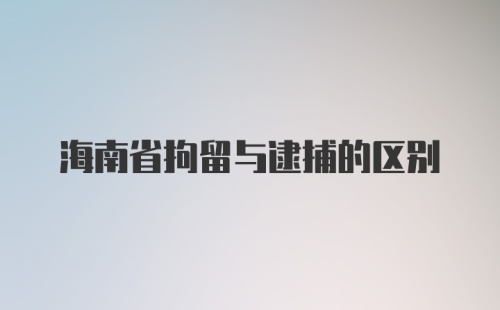 海南省拘留与逮捕的区别